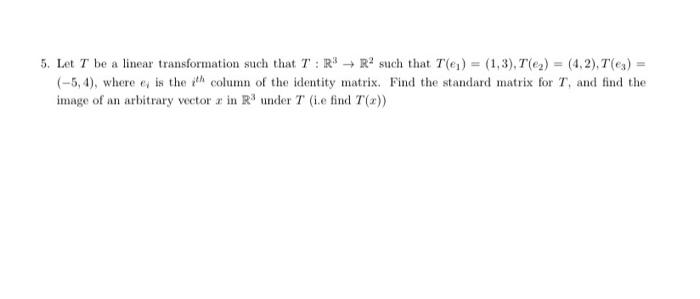 5. Let $T$ be a linear transformation such that $T : \mathbb{R}^3 \to \mathbb{R}^2$ such that $T(e_1) = (1,3), T(e_2) = (4,2), T(e_3) = (-5,4)$, where $e_i$ is the $i^{th}$ column of the identity matrix. Find the standard matrix for $T$, and find the image of an arbitrary vector $x$ in $\mathbb{R}^3$ under $T$ (i.e find $T(x)$)